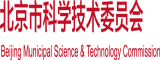 北京市科学技术委员会

Beijing Municipal Science & Technology Commission